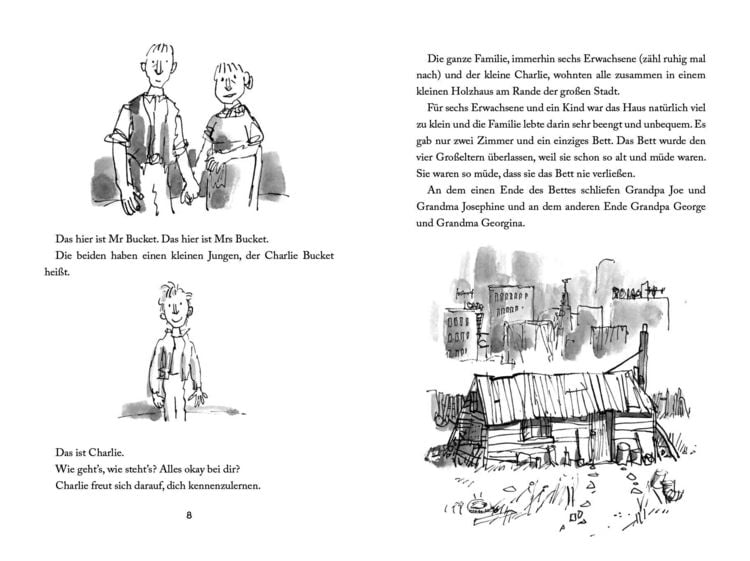 Das hier ist Mr Bucket. Das hier ist Mrs Bucket.

Die beiden haben einen kleinen Jungen, der Charlie Bucket heißt.

Das ist Charlie.

Wie geht's, wie steht's? Alles okay bei dir?

Charlie freut sich darauf, dich kennenzulernen.

8

Die ganze Familie, immerhin sechs Erwachsene (zähl ruhig mal nach) und der kleine Charlie, wohnten alle zusammen in einem kleinen Holzhaus am Rande der großen Stadt.

Für sechs Erwachsene und ein Kind war das Haus natürlich viel zu klein und die Familie lebte darin sehr beengt und unbequem. Es gab nur zwei Zimmer und ein einziges Bett. Das Bett wurde den vier Großeltern überlassen, weil sie schon so alt und müde waren. Sie waren so müde, dass sie das Bett nie verließen.

An dem einen Ende des Bettes schliefen Grandpa Joe und Grandma Josephine und an dem anderen Ende Grandpa George und Grandma Georgina.